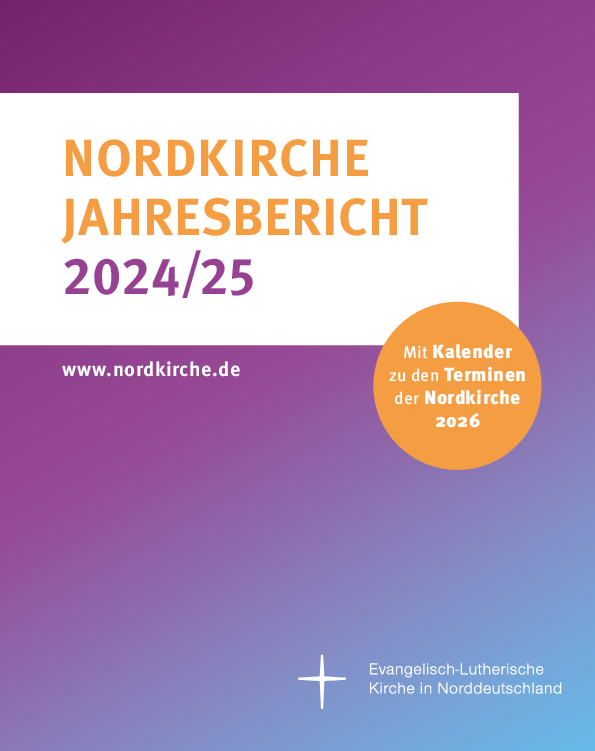 NORDKIRCHE
JAHRESBERICHT
2024/25

www.nordkirche.de

Mit Kalender
zu den Terminen
der Nordkirche
2026

Evangelisch-Lutherische
Kirche in Norddeutschland